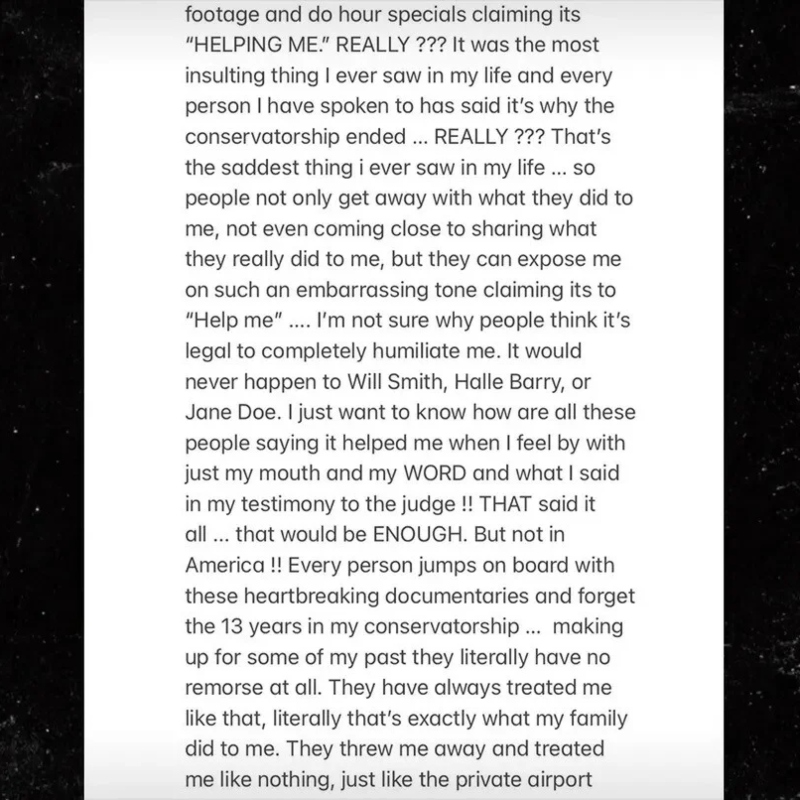 footage and do hour specials claiming its "HELPING ME." REALLY ??? It was the most insulting thing I ever saw in my life and every person I have spoken to has said it's why the conservatorship ended ... REALLY ??? That's the saddest thing i ever saw in my life ... so people not only get away with what they did to me, not even coming close to sharing what they really did to me, but they can expose me on such an embarrassing tone claiming its to "Help me" .... I'm not sure why people think it's legal to completely humiliate me. It would never happen to Will Smith, Halle Barry, or Jane Doe. I just want to know how are all these people saying it helped me when I feel by with just my mouth and my WORD and what I said in my testimony to the judge !! THAT said it all ... that would be ENOUGH. But not in America !! Every person jumps on board with these heartbreaking documentaries and forget the 13 years in my conservatorship ... making up for some of my past they literally have no remorse at all. They have always treated me like that, literally that's exactly what my family did to me. They threw me away and treated me like nothing, just like the private airport